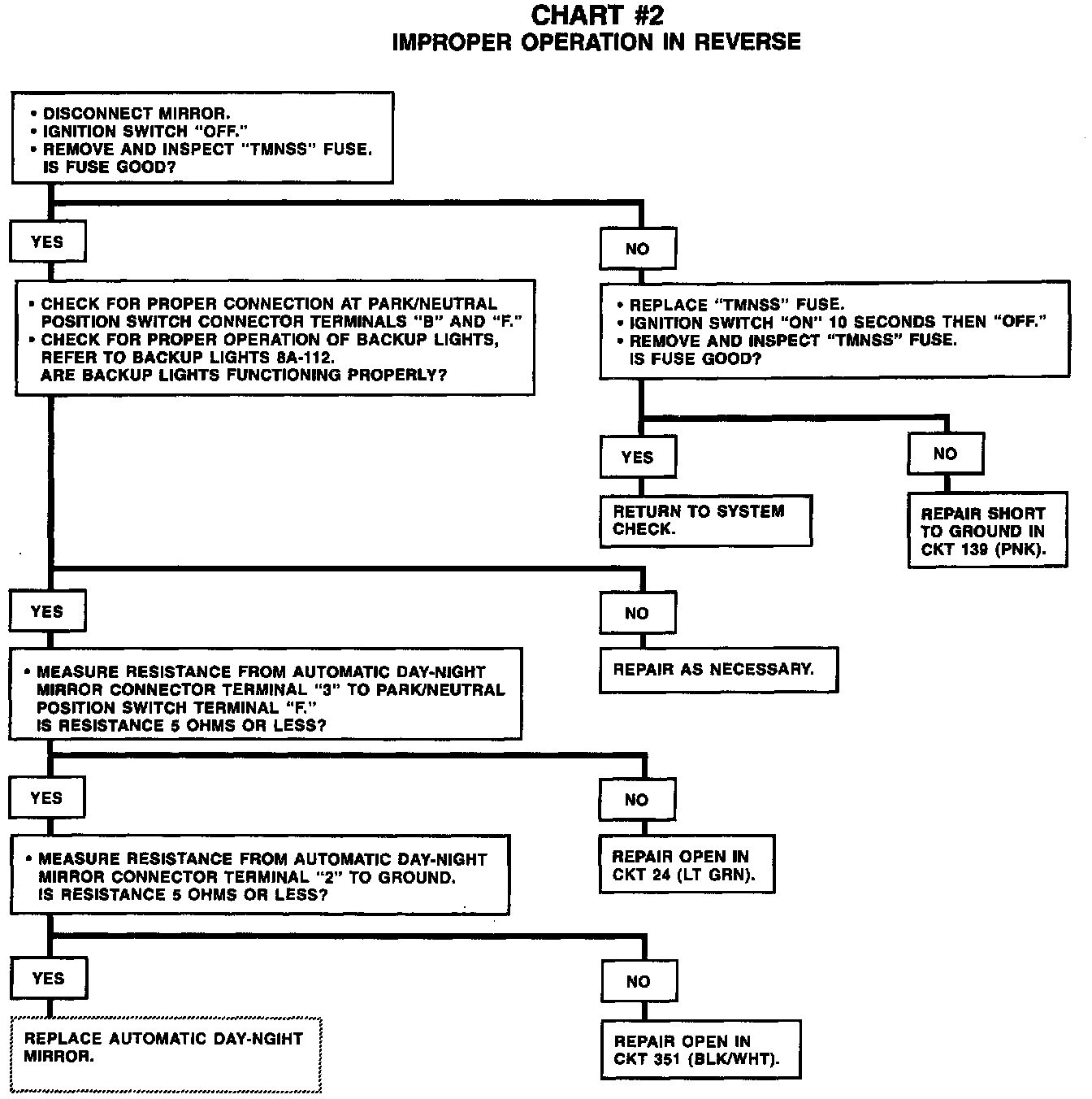 CHART #2
IMPROPER OPERATION IN REVERSE

• DISCONNECT MIRROR.
• IGNITION SWITCH "OFF."
• REMOVE AND INSPECT "TMNSS" FUSE.
IS FUSE GOOD?

YES

• CHECK FOR PROPER CONNECTION AT PARK/NEUTRAL POSITION SWITCH CONNECTOR TERMINALS "B" AND "F."
• CHECK FOR PROPER OPERATION OF BACKUP LIGHTS, REFER TO BACKUP LIGHTS 8A-112.
ARE BACKUP LIGHTS FUNCTIONING PROPERLY?

NO

• REPLACE "TMNSS" FUSE.
• IGNITION SWITCH "ON" 10 SECONDS THEN "OFF."
• REMOVE AND INSPECT "TMNSS" FUSE.
IS FUSE GOOD?

YES

RETURN TO SYSTEM CHECK.

NO

REPAIR SHORT TO GROUND IN CKT 139 (PNK).

YES

• MEASURE RESISTANCE FROM AUTOMATIC DAY-NIGHT MIRROR CONNECTOR TERMINAL "3" TO PARK/NEUTRAL POSITION SWITCH TERMINAL "F."
IS RESISTANCE 5 OHMS OR LESS?

NO

REPAIR AS NECESSARY.

YES

• MEASURE RESISTANCE FROM AUTOMATIC DAY-NIGHT MIRROR CONNECTOR TERMINAL "2" TO GROUND.
IS RESISTANCE 5 OHMS OR LESS?

NO

REPAIR OPEN IN CKT 24 (LT GRN).

YES

REPLACE AUTOMATIC DAY-NGIHT MIRROR.

NO

REPAIR OPEN IN CKT 351 (BLK/WHT).